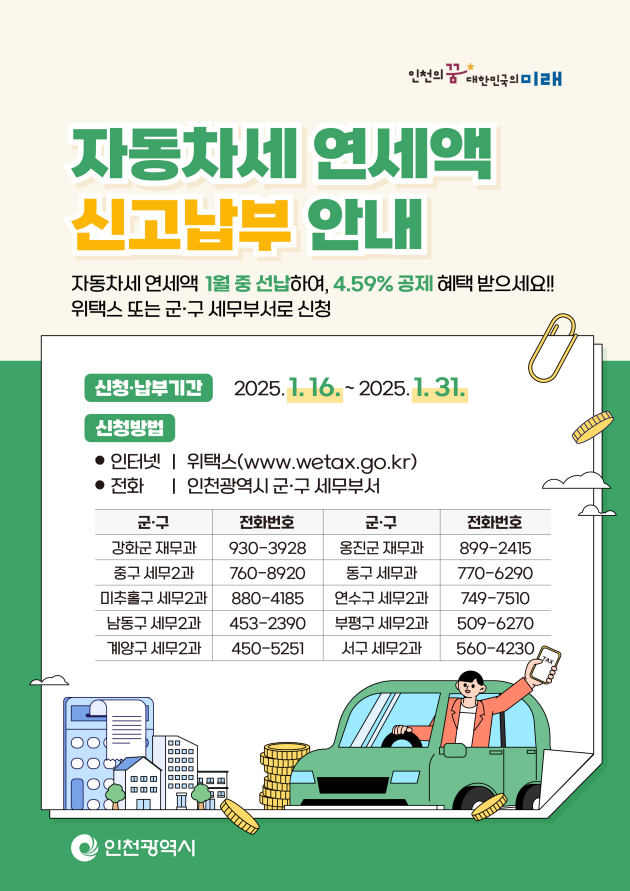 인천의 꿈 대한민국의 미래

자동차세 연세액
신고납부 안내

자동차세 연세액 1월 중 선납하여, 4.59% 공제 혜택 받으세요!!
위택스 또는 군·구 세무부서로 신청

신청·납부기간 2025. 1. 16. ~ 2025. 1. 31.

신청방법
• 인터넷 | 위택스(www.wetax.go.kr)
• 전화 | 인천광역시 군·구 세무부서

| 군·구 | 전화번호 | 군·구 | 전화번호 |
|---|---|---|---|
| 강화군 재무과 | 930-3928 | 옹진군 재무과 | 899-2415 |
| 중구 세무2과 | 760-8920 | 동구 세무과 | 770-6290 |
| 미추홀구 세무2과 | 880-4185 | 연수구 세무2과 | 749-7510 |
| 남동구 세무2과 | 453-2390 | 부평구 세무2과 | 509-6270 |
| 계양구 세무2과 | 450-5251 | 서구 세무2과 | 560-4230 |

TAX

인천광역시